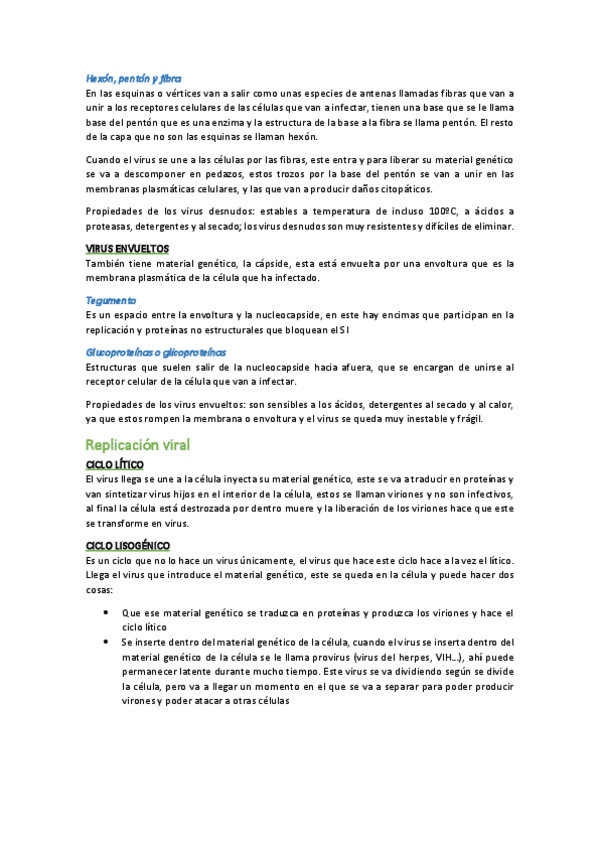 Hexón, pentón y fibra
En las esquinas o vértices van a salir como unas especies de antenas llamadas fibras que van a unir a los receptores celulares de las células que van a infectar, tienen una base que se le llama base del pentón que es una enzima y la estructura de la base a la fibra se llama pentón. El resto de la capa que no son las esquinas se llaman hexón.

Cuando el virus se une a las células por las fibras, este entra y para liberar su material genético se va a descomponer en pedazos, estos trozos por la base del pentón se van a unir en las membranas plasmáticas celulares, y las que van a producir daños citopáticos.

Propiedades de los virus desnudos: estables a temperatura de incluso 100ºC, a ácidos a proteasas, detergentes y al secado; los virus desnudos son muy resistentes y difíciles de eliminar.

VIRUS ENVUELTOS
También tiene material genético, la cápside, esta está envuelta por una envoltura que es la membrana plasmática de la célula que ha infectado.

Tegumento
Es un espacio entre la envoltura y la nucleocapside, en este hay encimas que participan en la replicación y proteínas no estructurales que bloquean el SI

Glucoproteínas o glicoproteínas
Estructuras que suelen salir de la nucleocapside hacia afuera, que se encargan de unirse al receptor celular de la célula que van a infectar.

Propiedades de los virus envueltos: son sensibles a los ácidos, detergentes al secado y al calor, ya que estos rompen la membrana o envoltura y el virus se queda muy inestable y frágil.

Replicación viral
CICLO LÍTICO
El virus llega se une a la célula inyecta su material genético, este se va a traducir en proteínas y van sintetizar virus hijos en el interior de la célula, estos se llaman viriones y no son infectivos, al final la célula está destrozada por dentro muere y la liberación de los viriones hace que este se transforme en virus.

CICLO LISOGÉNICO
Es un ciclo que no lo hace un virus únicamente, el virus que hace este ciclo hace a la vez el lítico. Llega el virus que introduce el material genético, este se queda en la célula y puede hacer dos cosas:

• Que ese material genético se traduzca en proteínas y produzca los viriones y hace el ciclo lítico
• Se inserte dentro del material genético de la célula, cuando el virus se inserta dentro del material genético de la célula se le llama provirus (virus del herpes, VIH…), ahí puede permanecer latente durante mucho tiempo. Este virus se va dividiendo según se divide la célula, pero va a llegar un momento en el que se va a separar para poder producir virones y poder atacar a otras células